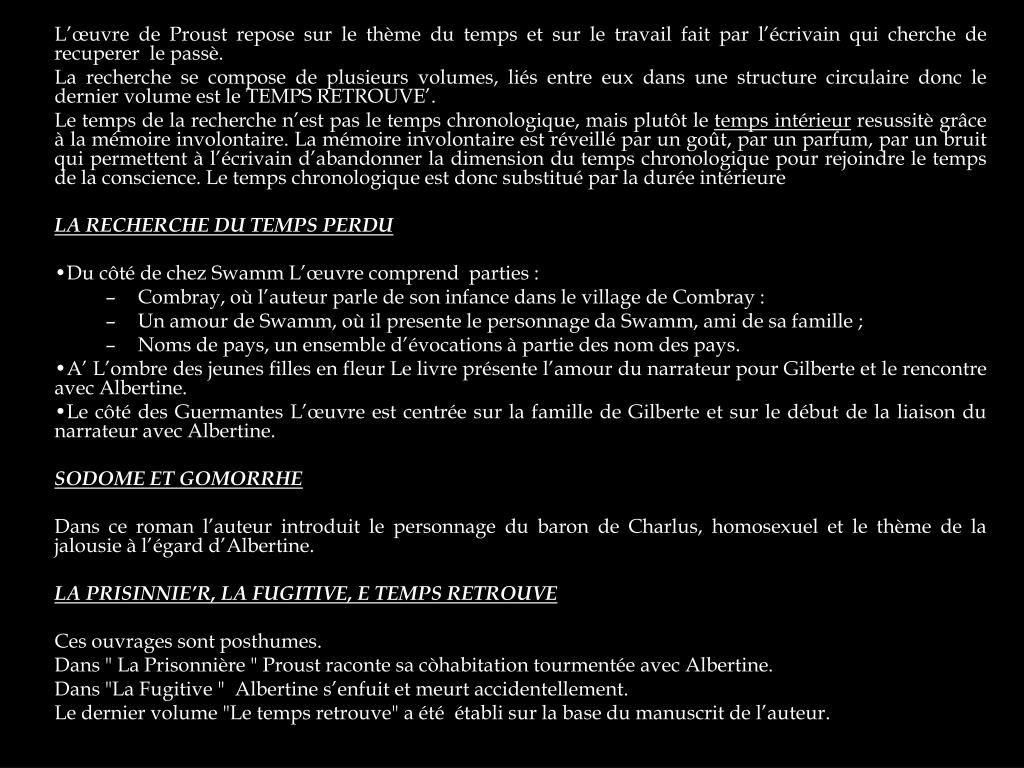 L’œuvre de Proust repose sur le thème du temps et sur le travail fait par l’écrivain qui cherche de recuperer le passè.

La recherche se compose de plusieurs volumes, liés entre eux dans une structure circulaire donc le dernier volume est le TEMPS RETROUVE’.

Le temps de la recherche n’est pas le temps chronologique, mais plutôt le temps intérieur resussitè grâce à la mémoire involontaire. La mémoire involontaire est réveillé par un goût, par un parfum, par un bruit qui permettent à l’écrivain d’abandonner la dimension du temps chronologique pour rejoindre le temps de la conscience. Le temps chronologique est donc substitué par la durée intérieure

LA RECHERCHE DU TEMPS PERDU

•Du côté de chez Swamm L’œuvre comprend parties :
– Combray, où l’auteur parle de son infance dans le village de Combray :
– Un amour de Swamm, où il presente le personnage da Swamm, ami de sa famille ;
– Noms de pays, un ensemble d’évocations à partie des nom des pays.
•A’ L’ombre des jeunes filles en fleur Le livre présente l’amour du narrateur pour Gilberte et le rencontre avec Albertine.
•Le côté des Guermantes L’œuvre est centrée sur la famille de Gilberte et sur le début de la liaison du narrateur avec Albertine.

SODOME ET GOMORRHE

Dans ce roman l’auteur introduit le personnage du baron de Charlus, homosexuel et le thème de la jalousie à l’égard d’Albertine.

LA PRISINNIE’R, LA FUGITIVE, E TEMPS RETROUVE

Ces ouvrages sont posthumes.
Dans " La Prisonnière " Proust raconte sa còhabitation tourmentée avec Albertine.
Dans "La Fugitive " Albertine s’enfuit et meurt accidentellement.
Le dernier volume "Le temps retrouve" a été établi sur la base du manuscrit de l’auteur.